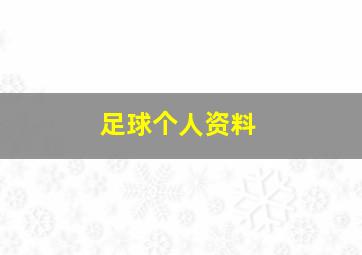 足球个人资料